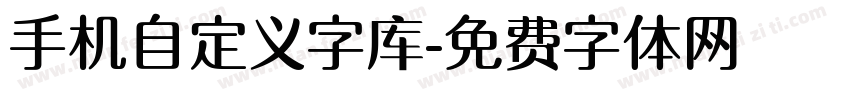 手机自定义字库-免费字体网